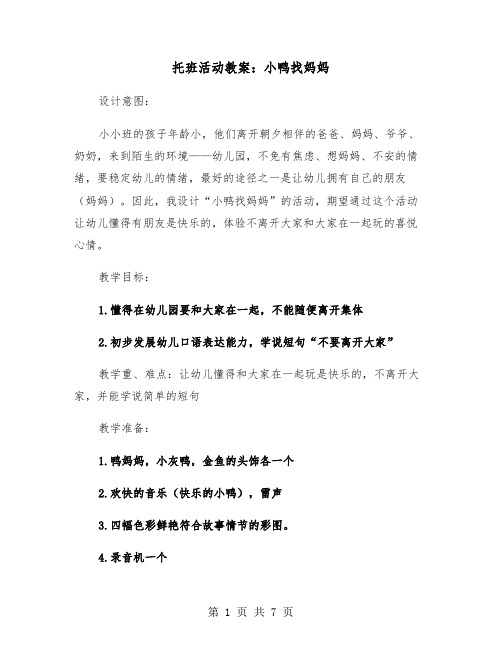 托班活动教案：小鸭找妈妈

设计意图：

小小班的孩子年龄小，他们离开朝夕相伴的爸爸、妈妈、爷爷、奶奶，来到陌生的环境——幼儿园，不免有焦虑、想妈妈、不安的情绪，要稳定幼儿的情绪，最好的途径之一是让幼儿拥有自己的朋友（妈妈）。因此，我设计“小鸭找妈妈”的活动，期望通过这个活动让幼儿懂得有朋友是快乐的，体验不离开大家和大家在一起玩的喜悦心情。

教学目标：

1.懂得在幼儿园要和大家在一起，不能随便离开集体

2.初步发展幼儿口语表达能力，学说短句“不要离开大家”

教学重、难点：让幼儿懂得和大家在一起玩是快乐的，不离开大家，并能学说简单的短句

教学准备：

1.鸭妈妈，小灰鸭，金鱼的头饰各一个

2.欢快的音乐（快乐的小鸭），雷声

3.四幅色彩鲜艳符合故事情节的彩图。

4.录音机一个

第 1 页 共 7 页